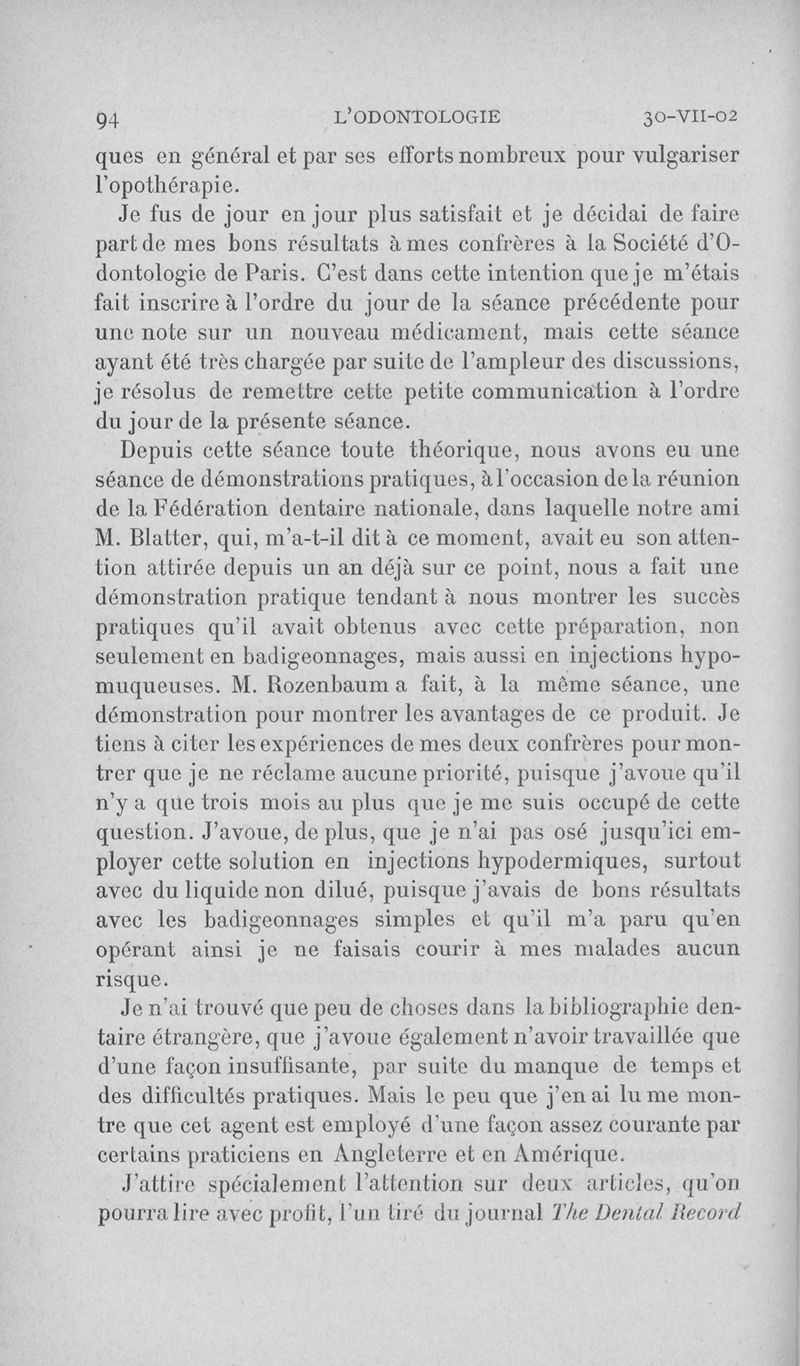 94 L'ODONTOLOGIE 30-VII-02

ques en général et par ses efforts nombreux pour vulgariser l'opothérapie.

Je fus de jour en jour plus satisfait et je décidai de faire part de mes bons résultats à mes confrères à la Société d'Odontologie de Paris. C'est dans cette intention que je m'étais fait inscrire à l'ordre du jour de la séance précédente pour une note sur un nouveau médicament, mais cette séance ayant été très chargée par suite de l'ampleur des discussions, je résolus de remettre cette petite communication à l'ordre du jour de la présente séance.

Depuis cette séance toute théorique, nous avons eu une séance de démonstrations pratiques, à l'occasion de la réunion de la Fédération dentaire nationale, dans laquelle notre ami M. Blatter, qui, m'a-t-il dit à ce moment, avait eu son attention attirée depuis un an déjà sur ce point, nous a fait une démonstration pratique tendant à nous montrer les succès pratiques qu'il avait obtenus avec cette préparation, non seulement en badigeonnages, mais aussi en injections hypomuqueuses. M. Rozenbaum a fait, à la même séance, une démonstration pour montrer les avantages de ce produit. Je tiens à citer les expériences de mes deux confrères pour montrer que je ne réclame aucune priorité, puisque j'avoue qu'il n'y a que trois mois au plus que je me suis occupé de cette question. J'avoue, de plus, que je n'ai pas osé jusqu'ici employer cette solution en injections hypodermiques, surtout avec du liquide non dilué, puisque j'avais de bons résultats avec les badigeonnages simples et qu'il m'a paru qu'en opérant ainsi je ne faisais courir à mes malades aucun risque.

Je n'ai trouvé que peu de choses dans la bibliographie dentaire étrangère, que j'avoue également n'avoir travaillée que d'une façon insuffisante, par suite du manque de temps et des difficultés pratiques. Mais le peu que j'en ai lu me montre que cet agent est employé d'une façon assez courante par certains praticiens en Angleterre et en Amérique.

J'attire spécialement l'attention sur deux articles, qu'on pourra lire avec profit, l'un tiré du journal The Dental Record